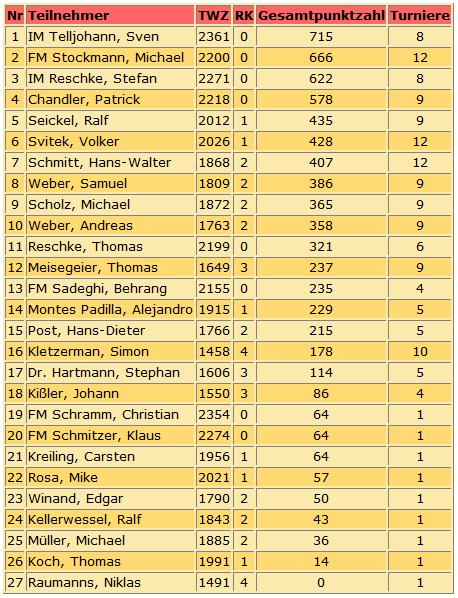 | Nr | Teilnehmer | TWZ | RK | Gesamtpunktzahl | Turniere |
|---|---|---|---|---|---|
| 1 | IM Telljohann, Sven | 2361 | 0 | 715 | 8 |
| 2 | FM Stockmann, Michael | 2200 | 0 | 666 | 12 |
| 3 | IM Reschke, Stefan | 2271 | 0 | 622 | 8 |
| 4 | Chandler, Patrick | 2218 | 0 | 578 | 9 |
| 5 | Seickel, Ralf | 2012 | 1 | 435 | 9 |
| 6 | Svitek, Volker | 2026 | 1 | 428 | 12 |
| 7 | Schmitt, Hans-Walter | 1868 | 2 | 407 | 12 |
| 8 | Weber, Samuel | 1809 | 2 | 386 | 9 |
| 9 | Scholz, Michael | 1872 | 2 | 365 | 9 |
| 10 | Weber, Andreas | 1763 | 2 | 358 | 9 |
| 11 | Reschke, Thomas | 2199 | 0 | 321 | 6 |
| 12 | Meisegeier, Thomas | 1649 | 3 | 237 | 9 |
| 13 | FM Sadeghi, Behrang | 2155 | 0 | 235 | 4 |
| 14 | Montes Padilla, Alejandro | 1915 | 1 | 229 | 5 |
| 15 | Post, Hans-Dieter | 1766 | 2 | 215 | 5 |
| 16 | Kletzerman, Simon | 1458 | 4 | 178 | 10 |
| 17 | Dr. Hartmann, Stephan | 1606 | 3 | 114 | 5 |
| 18 | Kißler, Johann | 1550 | 3 | 86 | 4 |
| 19 | FM Schramm, Christian | 2354 | 0 | 64 | 1 |
| 20 | FM Schmitzer, Klaus | 2274 | 0 | 64 | 1 |
| 21 | Kreiling, Carsten | 1956 | 1 | 64 | 1 |
| 22 | Rosa, Mike | 2021 | 1 | 57 | 1 |
| 23 | Winand, Edgar | 1790 | 2 | 50 | 1 |
| 24 | Kellerwessel, Ralf | 1843 | 2 | 43 | 1 |
| 25 | Müller, Michael | 1885 | 2 | 36 | 1 |
| 26 | Koch, Thomas | 1991 | 1 | 14 | 1 |
| 27 | Raumanns, Niklas | 1491 | 4 | 0 | 1 |